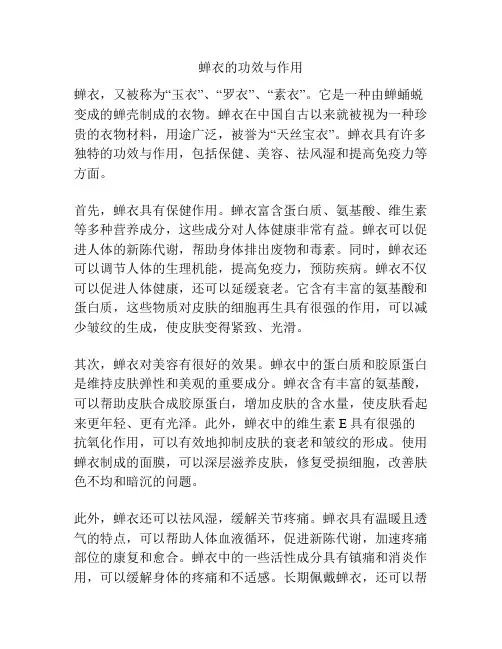 蝉衣的功效与作用

蝉衣，又被称为“玉衣”、“罗衣”、“素衣”。它是一种由蝉蛹蜕变成的蝉壳制成的衣物。蝉衣在中国自古以来就被视为一种珍贵的衣物材料，用途广泛，被誉为“天丝宝衣”。蝉衣具有许多独特的功效与作用，包括保健、美容、祛风湿和提高免疫力等方面。

首先，蝉衣具有保健作用。蝉衣富含蛋白质、氨基酸、维生素等多种营养成分，这些成分对人体健康非常有益。蝉衣可以促进人体的新陈代谢，帮助身体排出废物和毒素。同时，蝉衣还可以调节人体的生理机能，提高免疫力，预防疾病。蝉衣不仅可以促进人体健康，还可以延缓衰老。它含有丰富的氨基酸和蛋白质，这些物质对皮肤的细胞再生具有很强的作用，可以减少皱纹的生成，使皮肤变得紧致、光滑。

其次，蝉衣对美容有很好的效果。蝉衣中的蛋白质和胶原蛋白是维持皮肤弹性和美观的重要成分。蝉衣含有丰富的氨基酸，可以帮助皮肤合成胶原蛋白，增加皮肤的含水量，使皮肤看起来更年轻、更有光泽。此外，蝉衣中的维生素 E 具有很强的抗氧化作用，可以有效地抑制皮肤的衰老和皱纹的形成。使用蝉衣制成的面膜，可以深层滋养皮肤，修复受损细胞，改善肤色不均和暗沉的问题。

此外，蝉衣还可以祛风湿，缓解关节疼痛。蝉衣具有温暖且透气的特点，可以帮助人体血液循环，促进新陈代谢，加速疼痛部位的康复和愈合。蝉衣中的一些活性成分具有镇痛和消炎作用，可以缓解身体的疼痛和不适感。长期佩戴蝉衣，还可以帮